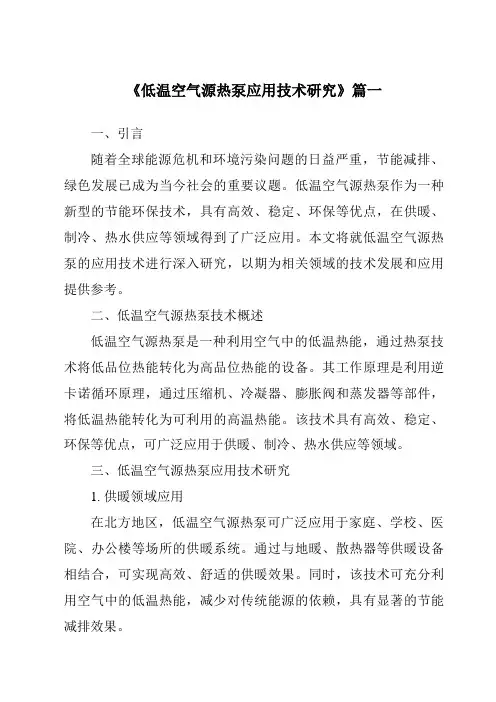 《低温空气源热泵应用技术研究》篇一

一、引言

随着全球能源危机和环境污染问题的日益严重，节能减排、绿色发展已成为当今社会的重要议题。低温空气源热泵作为一种新型的节能环保技术，具有高效、稳定、环保等优点，在供暖、制冷、热水供应等领域得到了广泛应用。本文将就低温空气源热泵的应用技术进行深入研究，以期为相关领域的技术发展和应用提供参考。

二、低温空气源热泵技术概述

低温空气源热泵是一种利用空气中的低温热能，通过热泵技术将低品位热能转化为高品位热能的设备。其工作原理是利用逆卡诺循环原理，通过压缩机、冷凝器、膨胀阀和蒸发器等部件，将低温热能转化为可利用的高温热能。该技术具有高效、稳定、环保等优点，可广泛应用于供暖、制冷、热水供应等领域。

三、低温空气源热泵应用技术研究

1. 供暖领域应用

在北方地区，低温空气源热泵可广泛应用于家庭、学校、医院、办公楼等场所的供暖系统。通过与地暖、散热器等供暖设备相结合，可实现高效、舒适的供暖效果。同时，该技术可充分利用空气中的低温热能，减少对传统能源的依赖，具有显著的节能减排效果。